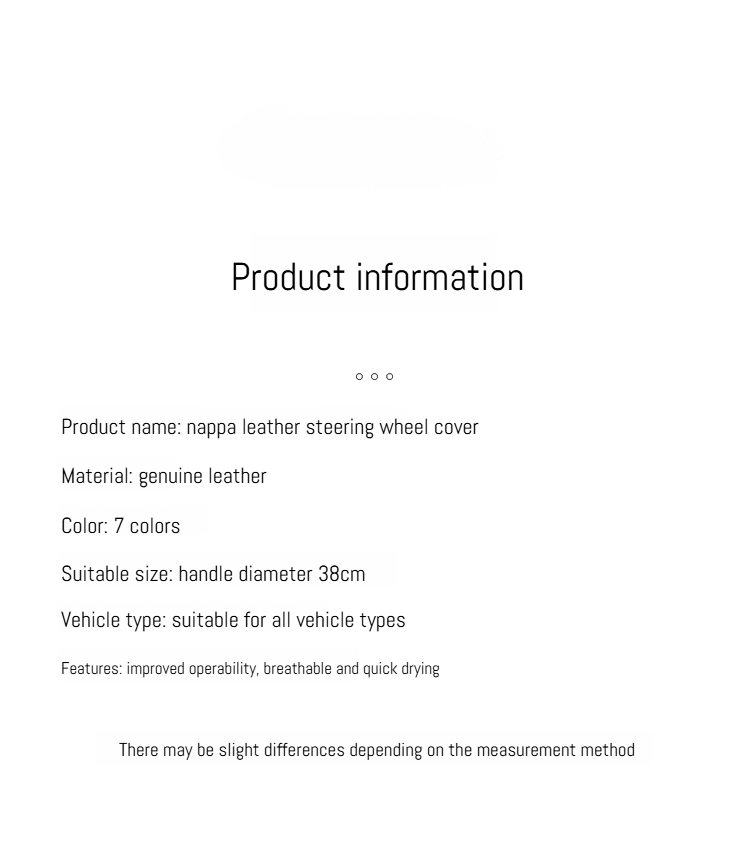 Product information

Product name: nappa leather steering wheel cover

Material: genuine leather

Color: 7 colors

Suitable size: handle diameter 38cm

Vehicle type: suitable for all vehicle types

Features: improved operability, breathable and quick drying

There may be slight differences depending on the measurement method